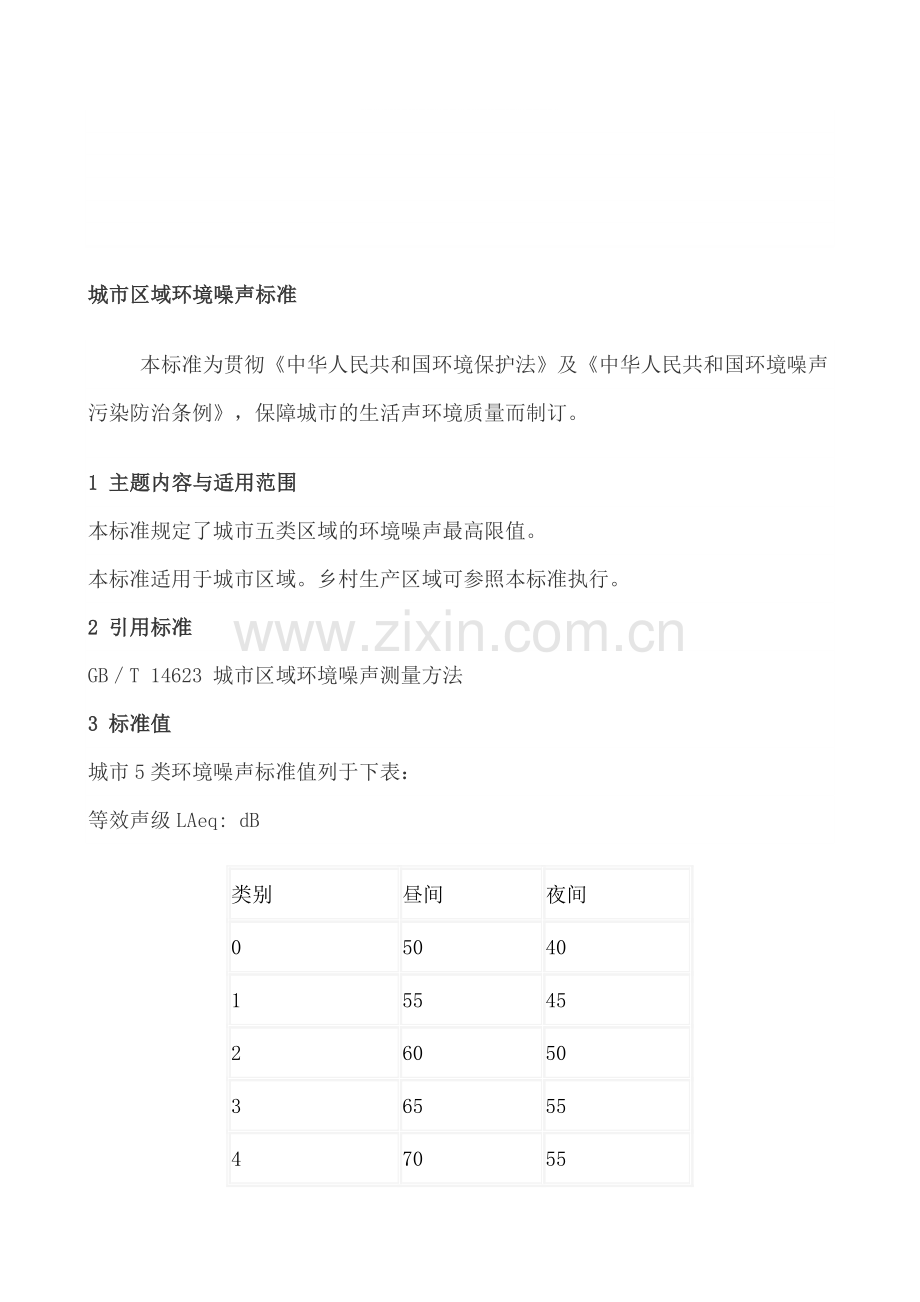 城市区域环境噪声标准

本标准为贯彻《中华人民共和国环境保护法》及《中华人民共和国环境噪声污染防治条例》，保障城市的生活声环境质量而制订。

1 主题内容与适用范围

本标准规定了城市五类区域的环境噪声最高限值。

本标准适用于城市区域。乡村生产区域可参照本标准执行。

2 引用标准

GB／T 14623 城市区域环境噪声测量方法

3 标准值

城市5类环境噪声标准值列于下表：

等效声级LAeq: dB

| 类别 | 昼间 | 夜间 |
|---|---|---|
| 0 | 50 | 40 |
| 1 | 55 | 45 |
| 2 | 60 | 50 |
| 3 | 65 | 55 |
| 4 | 70 | 55 |

www.zixin.com.cn